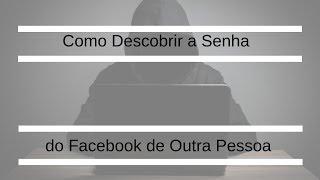 Como Descobrir a Senha

do Facebook de Outra Pessoa